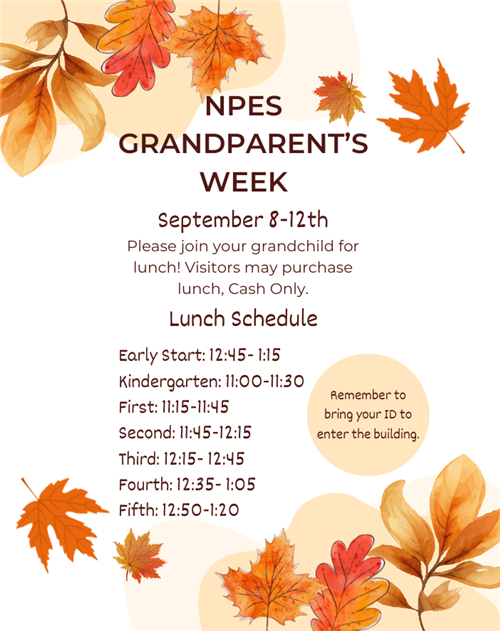 NPES GRANDPARENT'S WEEK

September 8-12th

Please join your grandchild for lunch! Visitors may purchase lunch, Cash Only.

Lunch Schedule

Early Start: 12:45- 1:15
Kindergarten: 11:00-11:30
First: 11:15-11:45
Second: 11:45-12:15
Third: 12:15- 12:45
Fourth: 12:35- 1:05
Fifth: 12:50-1:20

Remember to bring your ID to enter the building.